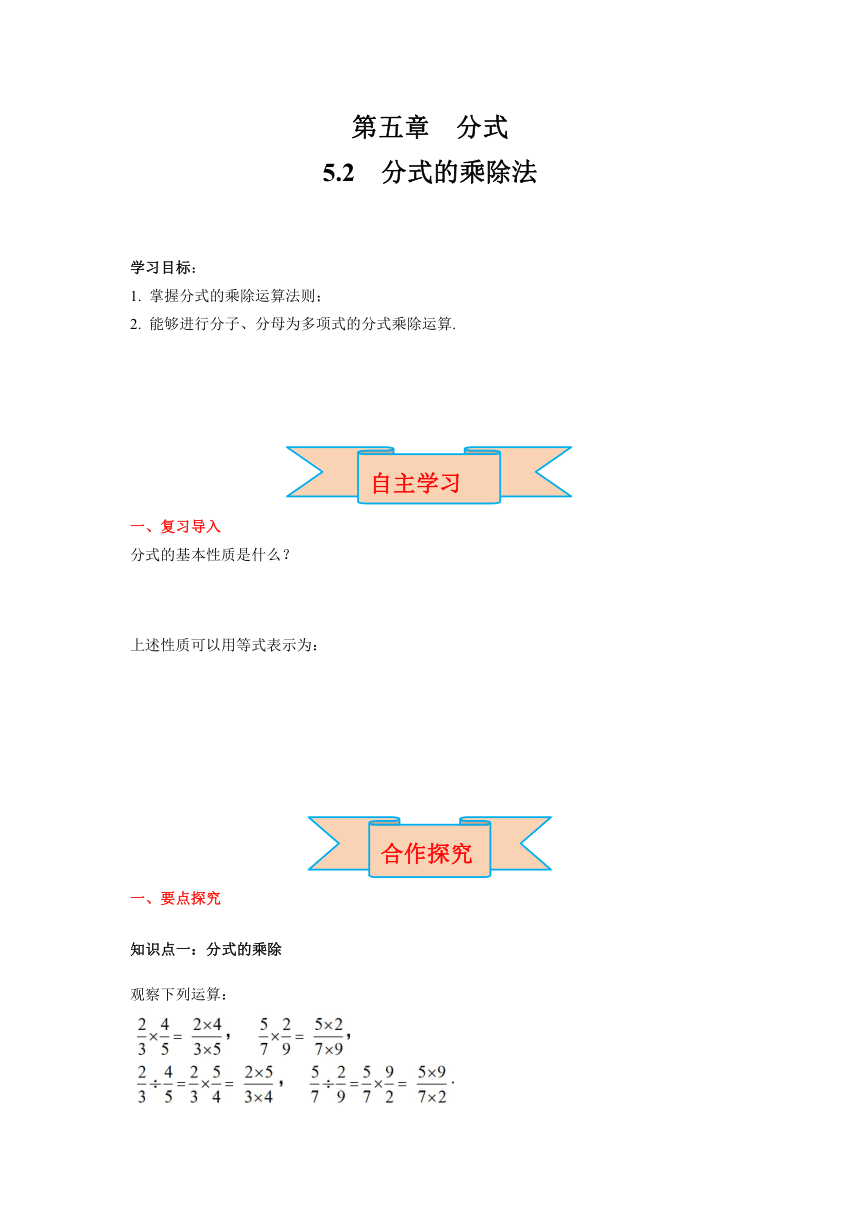 第五章　分式

5.2　分式的乘除法

学习目标：

1. 掌握分式的乘除运算法则；

2. 能够进行分子、分母为多项式的分式乘除运算.

自主学习

一、复习导入

分式的基本性质是什么？

上述性质可以用等式表示为：

合作探究

一、要点探究

知识点一：分式的乘除

观察下列运算：

$\frac{2}{3}\times\frac{4}{5}=\frac{2\times4}{3\times5}$，　$\frac{5}{7}\times\frac{2}{9}=\frac{5\times2}{7\times9}$，

$\frac{2}{3}\div\frac{4}{5}=\frac{2}{3}\times\frac{5}{4}=\frac{2\times5}{3\times4}$，　$\frac{5}{7}\div\frac{2}{9}=\frac{5}{7}\times\frac{9}{2}=\frac{5\times9}{7\times2}$.